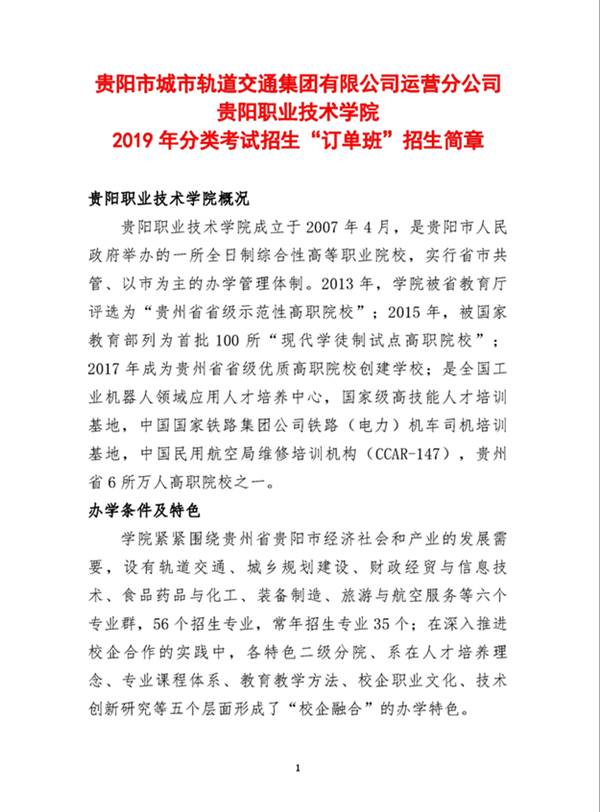 贵阳市城市轨道交通集团有限公司运营分公司
贵阳职业技术学院
2019 年分类考试招生“订单班”招生简章

贵阳职业技术学院概况

贵阳职业技术学院成立于 2007 年 4 月，是贵阳市人民政府举办的一所全日制综合性高等职业院校，实行省市共管、以市为主的办学管理体制。2013 年，学院被省教育厅评选为“贵州省省级示范性高职院校”；2015 年，被国家教育部列为首批 100 所“现代学徒制试点高职院校”；2017 年成为贵州省省级优质高职院校创建学校；是全国工业机器人领域应用人才培养中心，国家级高技能人才培训基地，中国国家铁路集团公司铁路（电力）机车司机培训基地，中国民用航空局维修培训机构（CCAR-147），贵州省 6 所万人高职院校之一。

办学条件及特色

学院紧紧围绕贵州省贵阳市经济社会和产业的发展需要，设有轨道交通、城乡规划建设、财政经贸与信息技术、食品药品与化工、装备制造、旅游与航空服务等六个专业群，56 个招生专业，常年招生专业 35 个；在深入推进校企合作的实践中，各特色二级分院、系在人才培养理念、专业课程体系、教育教学方法、校企职业文化、技术创新研究等五个层面形成了“校企融合”的办学特色。

1